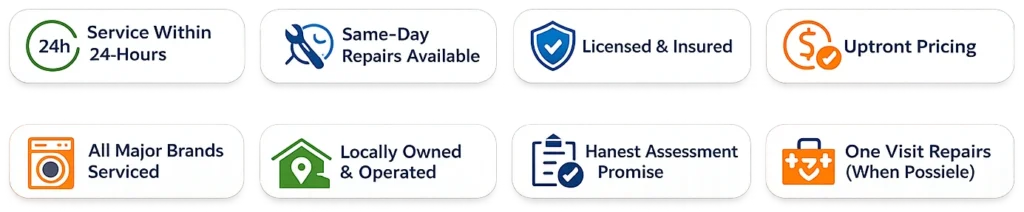 24h Service Within 24-Hours

Same-Day Repairs Available

Licensed & Insured

Uptront Pricing

All Major Brands Serviced

Locally Owned & Operated

Hanest Assessment Promise

One Visit Repairs (When Possiele)